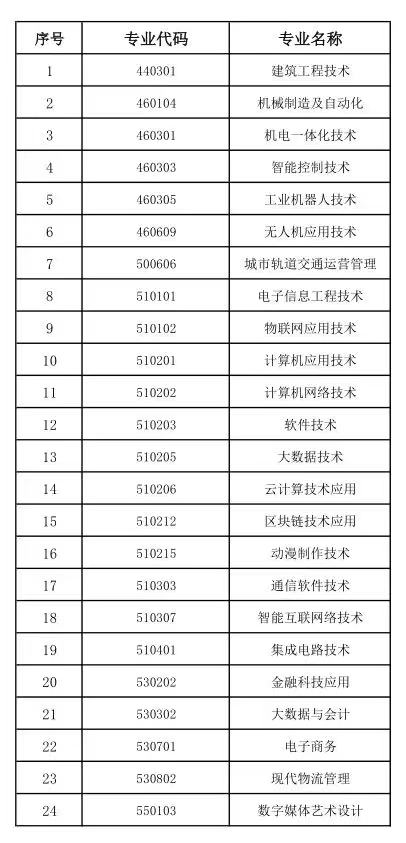 | 序号 | 专业代码 | 专业名称 |
|---|---|---|
| 1 | 440301 | 建筑工程技术 |
| 2 | 460104 | 机械制造及自动化 |
| 3 | 460301 | 机电一体化技术 |
| 4 | 460303 | 智能控制技术 |
| 5 | 460305 | 工业机器人技术 |
| 6 | 460609 | 无人机应用技术 |
| 7 | 500606 | 城市轨道交通运营管理 |
| 8 | 510101 | 电子信息工程技术 |
| 9 | 510102 | 物联网应用技术 |
| 10 | 510201 | 计算机应用技术 |
| 11 | 510202 | 计算机网络技术 |
| 12 | 510203 | 软件技术 |
| 13 | 510205 | 大数据技术 |
| 14 | 510206 | 云计算技术应用 |
| 15 | 510212 | 区块链技术应用 |
| 16 | 510215 | 动漫制作技术 |
| 17 | 510303 | 通信软件技术 |
| 18 | 510307 | 智能互联网络技术 |
| 19 | 510401 | 集成电路技术 |
| 20 | 530202 | 金融科技应用 |
| 21 | 530302 | 大数据与会计 |
| 22 | 530701 | 电子商务 |
| 23 | 530802 | 现代物流管理 |
| 24 | 550103 | 数字媒体艺术设计 |